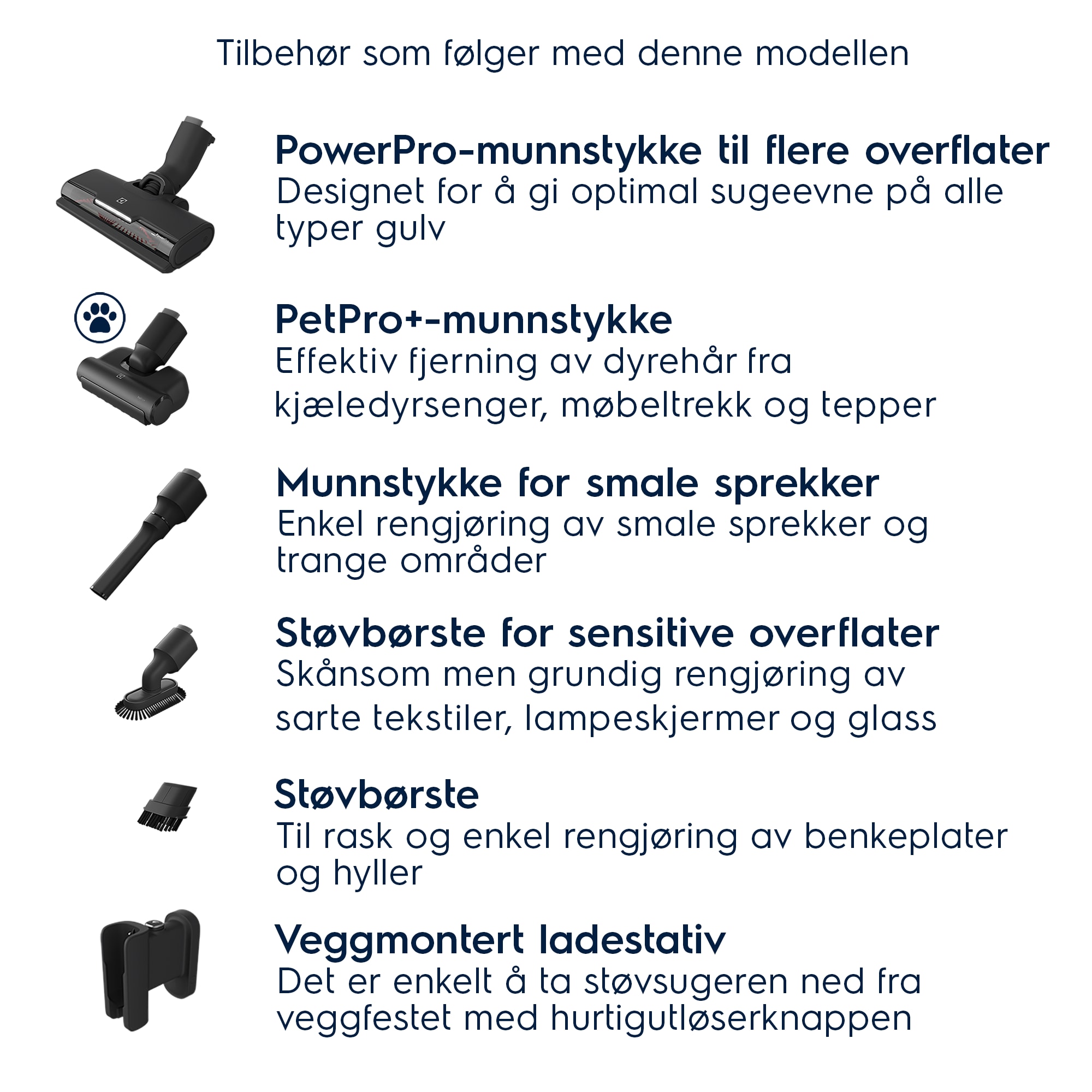 Tilbehør som følger med denne modellen

PowerPro-munnstykke til flere overflater
Designet for å gi optimal sugeevne på alle typer gulv

PetPro+-munnstykke
Effektiv fjerning av dyrehår fra kjæledyrsenger, møbeltrekk og tepper

Munnstykke for smale sprekker
Enkel rengjøring av smale sprekker og trange områder

Støvbørste for sensitive overflater
Skånsom men grundig rengjøring av sarte tekstiler, lampeskjermer og glass

Støvbørste
Til rask og enkel rengjøring av benkeplater og hyller

Veggmontert ladestativ
Det er enkelt å ta støvsugeren ned fra veggfestet med hurtigutløserknappen